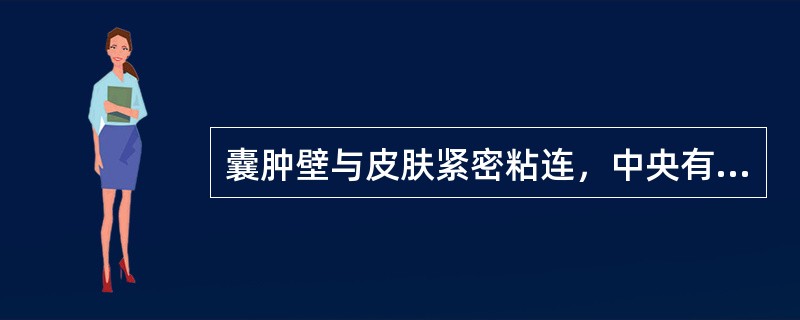 囊肿壁与皮肤紧密粘连，中央有...